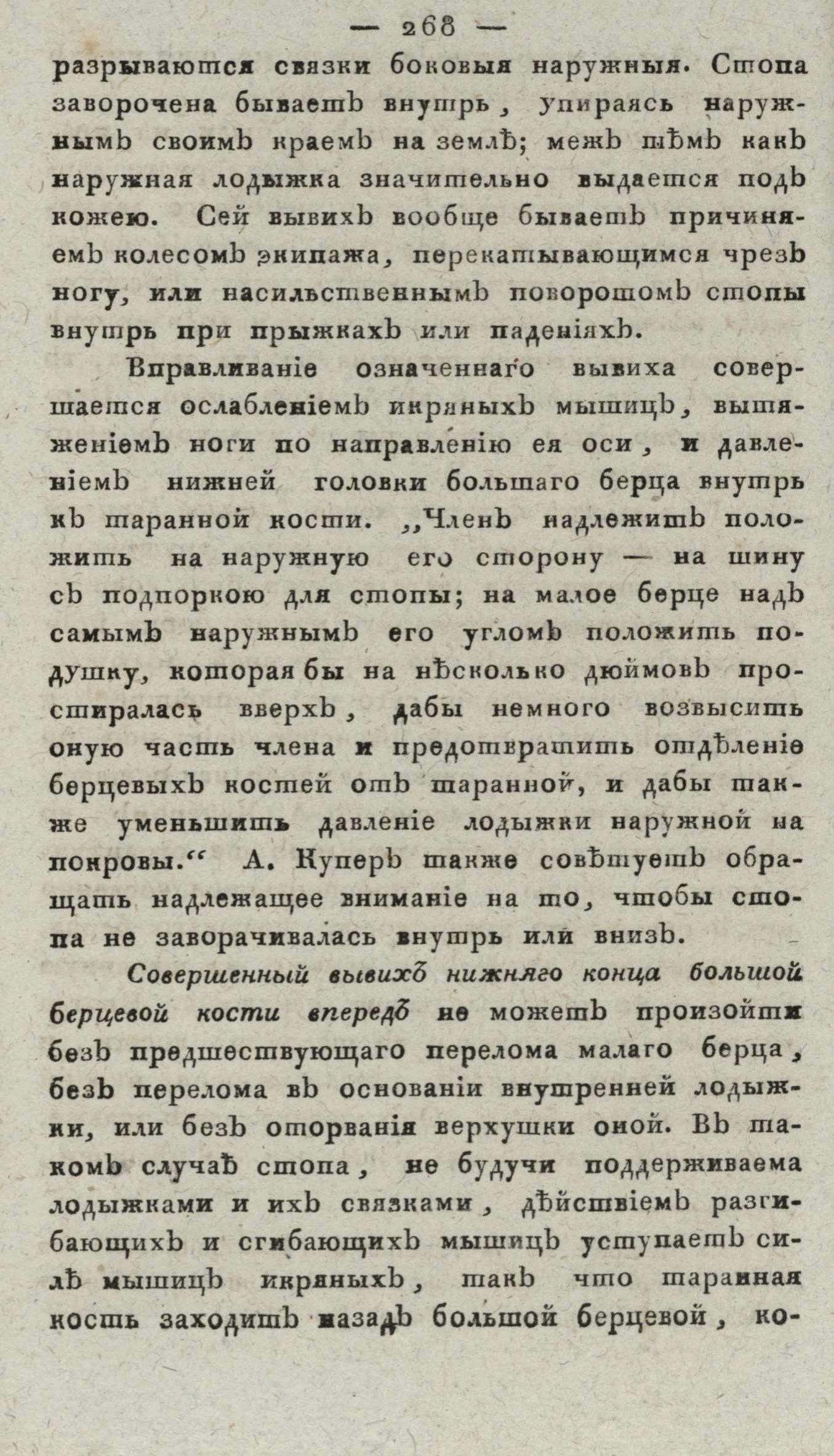 — 268 —

разрываются связки боковыя наружныя. Стопа заворочена бываетъ внутрь, упираясь наружнымъ своимъ краемъ на землѣ; межъ тѣмъ какъ наружная лодыжка значительно выдается подъ кожею. Сей вывихъ вообще бываетъ причиняемъ колесомъ экипажа, перекатывающимся чрезъ ногу, или насильственнымъ поворотомъ стопы внутрь при прыжкахъ или паденіяхъ.

Вправливаніе означеннаго вывиха совершается ослабленіемъ икряныхъ мышицъ, вытяженіемъ ноги по направленію ея оси, и давленіемъ нижней головки большаго берца внутрь къ таранной кости. „Членъ надлежитъ положить на наружную его сторону — на шину съ подпоркою для стопы; на малое берце надъ самымъ наружнымъ его угломъ положить подушку, которая бы на нѣсколько дюймовъ простиралась вверхъ, дабы немного возвысить оную часть члена и предотвратить отдѣленіе берцевыхъ костей отъ таранной, и дабы также уменьшить давленіе лодыжки наружной на покровы.“ А. Куперъ также совѣтуетъ обращать надлежащее вниманіе на то, чтобы стопа не заворачивалась внутрь или внизъ.

Совершенный вывихъ нижняго конца большой берцевой кости впередъ не можетъ произойти безъ предшествующаго перелома малаго берца, безъ перелома въ основаніи внутренней лодыжки, или безъ оторванія верхушки оной. Въ такомъ случаѣ стопа, не будучи поддерживаема лодыжками и ихъ связками, дѣйствіемъ разгибающихъ и сгибающихъ мышицъ уступаетъ силѣ мышицъ икряныхъ, такъ что таранная кость заходитъ назадъ большой берцевой, ко-